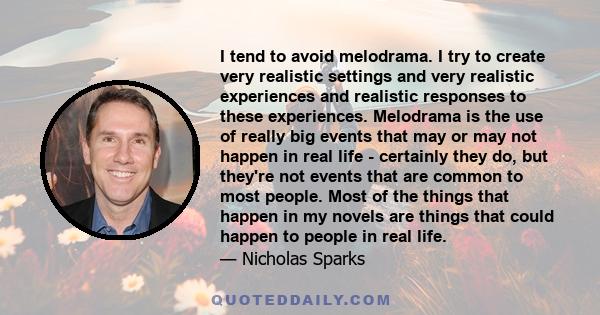 I tend to avoid melodrama. I try to create very realistic settings and very realistic experiences and realistic responses to these experiences. Melodrama is the use of really big events that may or may not happen in real life - certainly they do, but they're not events that are common to most people. Most of the things that happen in my novels are things that could happen to people in real life.

— Nicholas Sparks

QUOTEDDAILY.COM